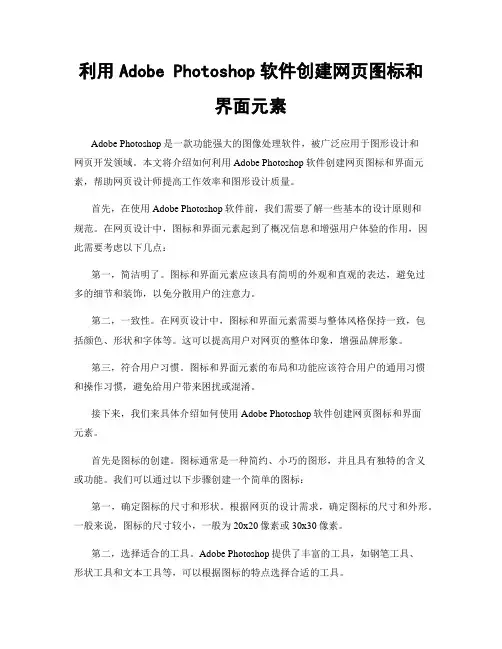 利用 Adobe Photoshop 软件创建网页图标和界面元素

Adobe Photoshop 是一款功能强大的图像处理软件，被广泛应用于图形设计和网页开发领域。本文将介绍如何利用 Adobe Photoshop 软件创建网页图标和界面元素，帮助网页设计师提高工作效率和图形设计质量。

首先，在使用 Adobe Photoshop 软件前，我们需要了解一些基本的设计原则和规范。在网页设计中，图标和界面元素起到了概况信息和增强用户体验的作用，因此需要考虑以下几点：

第一，简洁明了。图标和界面元素应该具有简明的外观和直观的表达，避免过多的细节和装饰，以免分散用户的注意力。

第二，一致性。在网页设计中，图标和界面元素需要与整体风格保持一致，包括颜色、形状和字体等。这可以提高用户对网页的整体印象，增强品牌形象。

第三，符合用户习惯。图标和界面元素的布局和功能应该符合用户的通用习惯和操作习惯，避免给用户带来困扰或混淆。

接下来，我们来具体介绍如何使用 Adobe Photoshop 软件创建网页图标和界面元素。

首先是图标的创建。图标通常是一种简约、小巧的图形，并且具有独特的含义或功能。我们可以通过以下步骤创建一个简单的图标：

第一，确定图标的尺寸和形状。根据网页的设计需求，确定图标的尺寸和外形。一般来说，图标的尺寸较小，一般为 20x20 像素或 30x30 像素。

第二，选择适合的工具。Adobe Photoshop 提供了丰富的工具，如钢笔工具、形状工具和文本工具等，可以根据图标的特点选择合适的工具。